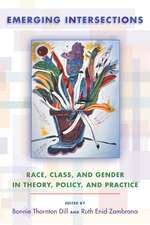 EMERGING INTERSECTIONS

RACE, CLASS, AND GENDER IN THEORY, POLICY, AND PRACTICE

EDITED BY
Bonnie Thornton Dill AND Ruth Enid Zambrana